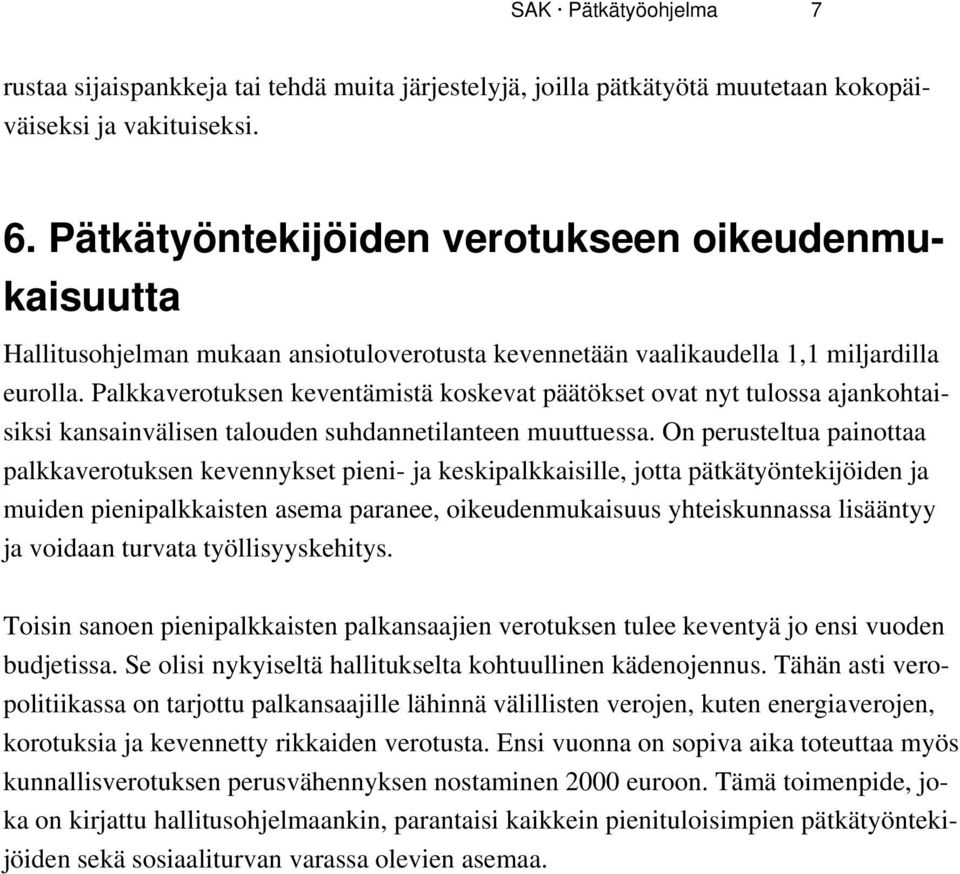 SAK · Pätkätyöohjelma 7

rustaa sijaispankkeja tai tehdä muita järjestelyjä, joilla pätkätyötä muutetaan kokopäiväiseksi ja vakituiseksi.

6. Pätkätyöntekijöiden verotukseen oikeudenmukaisuutta

Hallitusohjelman mukaan ansiotuloverotusta kevennetään vaalikaudella 1,1 miljardilla eurolla. Palkkaverotuksen keventämistä koskevat päätökset ovat nyt tulossa ajankohtaisiksi kansainvälisen talouden suhdannetilanteen muuttuessa. On perusteltua painottaa palkkaverotuksen kevennykset pieni- ja keskipalkkaisille, jotta pätkätyöntekijöiden ja muiden pienipalkkaisten asema paranee, oikeudenmukaisuus yhteiskunnassa lisääntyy ja voidaan turvata työllisyyskehitys.

Toisin sanoen pienipalkkaisten palkansaajien verotuksen tulee keventyä jo ensi vuoden budjetissa. Se olisi nykyiseltä hallitukselta kohtuullinen kädenojennus. Tähän asti veropolitiikassa on tarjottu palkansaajille lähinnä välillisten verojen, kuten energiaverojen, korotuksia ja kevennetty rikkaiden verotusta. Ensi vuonna on sopiva aika toteuttaa myös kunnallisverotuksen perusvähennyksen nostaminen 2000 euroon. Tämä toimenpide, joka on kirjattu hallitusohjelmaankin, parantaisi kaikkein pienituloisimpien pätkätyöntekijöiden sekä sosiaaliturvan varassa olevien asemaa.